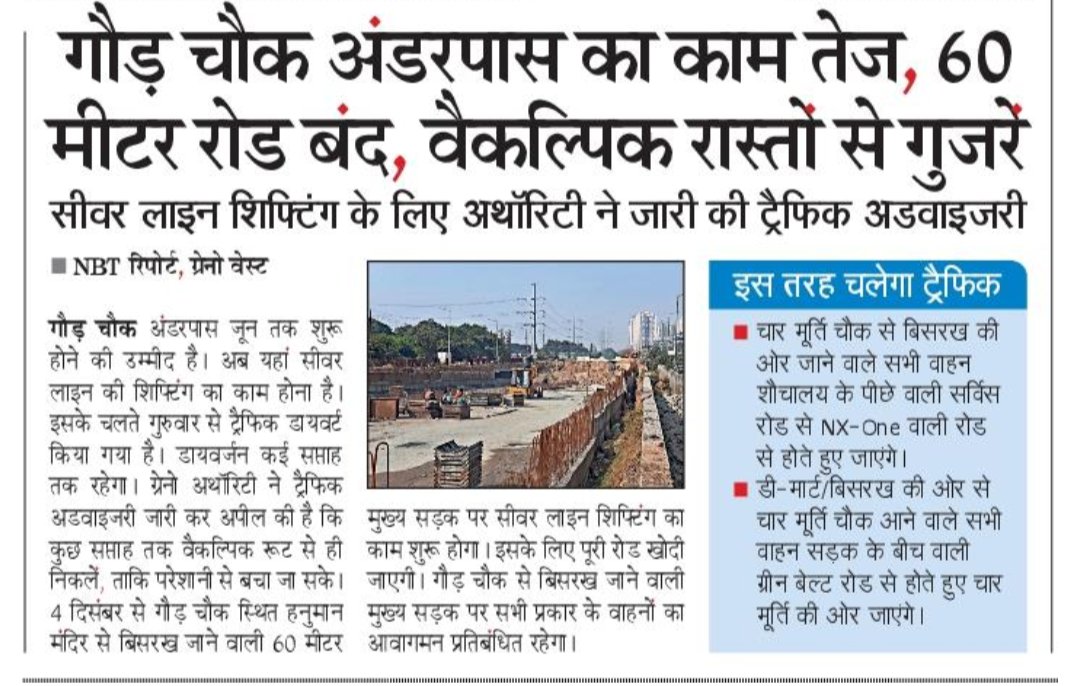 गौड़ चौक अंडरपास का काम तेज, 60 मीटर रोड बंद, वैकल्पिक रास्तों से गुजरें

सीवर लाइन शिफ्टिंग के लिए अथॉरिटी ने जारी की ट्रैफिक अडवाइजरी

■ NBT रिपोर्ट, ग्रेनो वेस्ट

गौड़ चौक अंडरपास जून तक शुरू होने की उम्मीद है। अब यहां सीवर लाइन की शिफ्टिंग का काम होना है। इसके चलते गुरुवार से ट्रैफिक डायवर्ट किया गया है। डायवर्जन कई सप्ताह तक रहेगा। ग्रेनो अथॉरिटी ने ट्रैफिक अडवाइजरी जारी कर अपील की है कि कुछ सप्ताह तक वैकल्पिक रूट से ही निकलें, ताकि परेशानी से बचा जा सके। 4 दिसंबर से गौड़ चौक स्थित हनुमान मंदिर से बिसरख जाने वाली 60 मीटर मुख्य सड़क पर सीवर लाइन शिफ्टिंग का काम शुरू होगा। इसके लिए पूरी रोड खोदी जाएगी। गौड़ चौक से बिसरख जाने वाली मुख्य सड़क पर सभी प्रकार के वाहनों का आवागमन प्रतिबंधित रहेगा।

इस तरह चलेगा ट्रैफिक

■ चार मूर्ति चौक से बिसरख की ओर जाने वाले सभी वाहन शौचालय के पीछे वाली सर्विस रोड से NX-One वाली रोड से होते हुए जाएंगे।

■ डी-मार्ट/बिसरख की ओर से चार मूर्ति चौक आने वाले सभी वाहन सड़क के बीच वाली ग्रीन बेल्ट रोड से होते हुए चार मूर्ति की ओर जाएंगे।